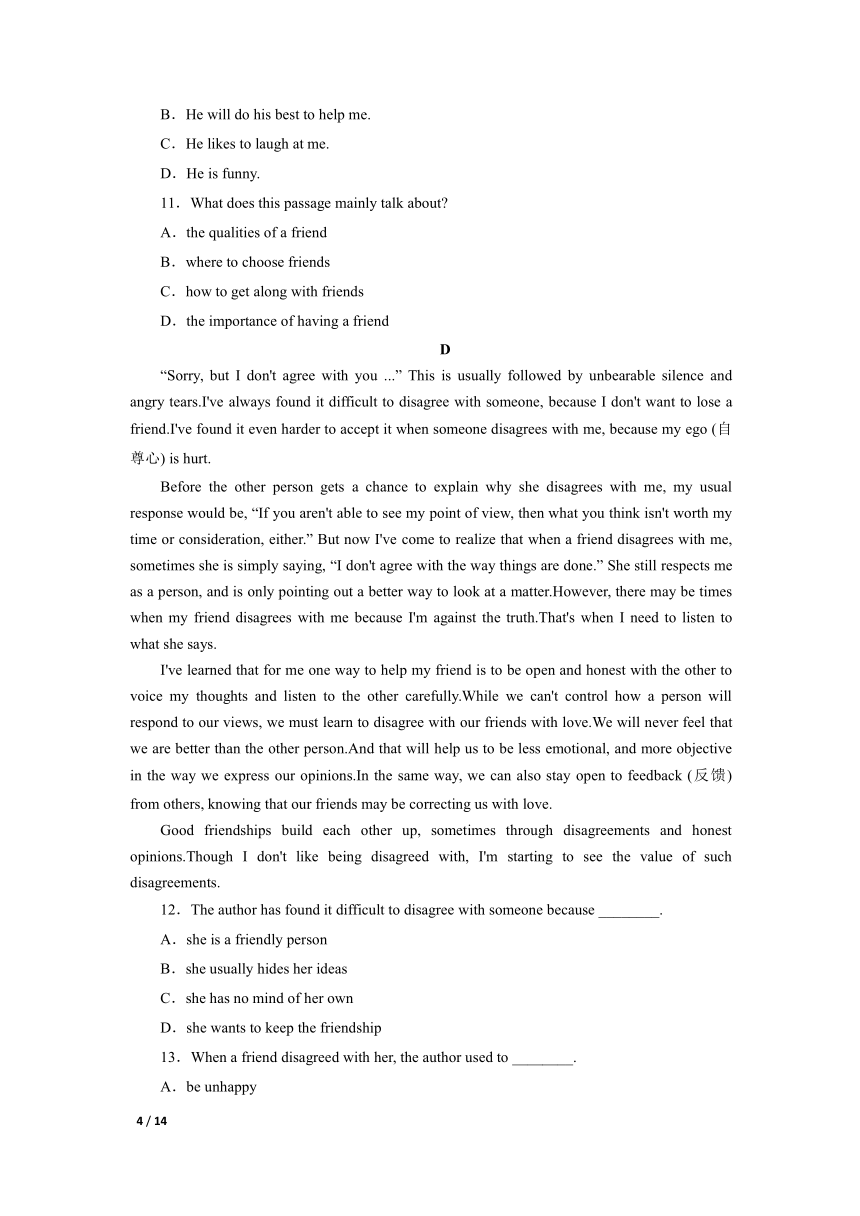 B．He will do his best to help me.

C．He likes to laugh at me.

D．He is funny.

11．What does this passage mainly talk about?

A．the qualities of a friend

B．where to choose friends

C．how to get along with friends

D．the importance of having a friend

D

“Sorry, but I don't agree with you ...” This is usually followed by unbearable silence and angry tears.I've always found it difficult to disagree with someone, because I don't want to lose a friend.I've found it even harder to accept it when someone disagrees with me, because my ego (自尊心) is hurt.

Before the other person gets a chance to explain why she disagrees with me, my usual response would be, “If you aren't able to see my point of view, then what you think isn't worth my time or consideration, either.” But now I've come to realize that when a friend disagrees with me, sometimes she is simply saying, “I don't agree with the way things are done.” She still respects me as a person, and is only pointing out a better way to look at a matter.However, there may be times when my friend disagrees with me because I'm against the truth.That's when I need to listen to what she says.

I've learned that for me one way to help my friend is to be open and honest with the other to voice my thoughts and listen to the other carefully.While we can't control how a person will respond to our views, we must learn to disagree with our friends with love.We will never feel that we are better than the other person.And that will help us to be less emotional, and more objective in the way we express our opinions.In the same way, we can also stay open to feedback (反馈) from others, knowing that our friends may be correcting us with love.

Good friendships build each other up, sometimes through disagreements and honest opinions.Though I don't like being disagreed with, I'm starting to see the value of such disagreements.

12．The author has found it difficult to disagree with someone because ________.

A．she is a friendly person

B．she usually hides her ideas

C．she has no mind of her own

D．she wants to keep the friendship

13．When a friend disagreed with her, the author used to ________.

A．be unhappy

4 / 14